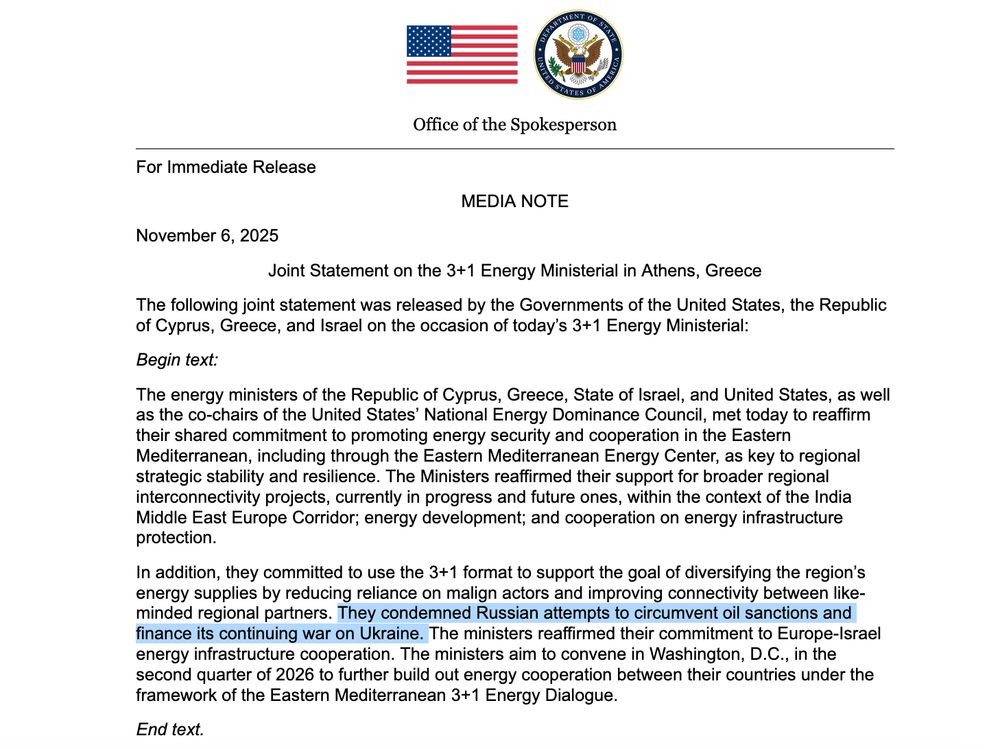 DEPARTMENT OF STATE
UNITED STATES OF AMERICA

Office of the Spokesperson

For Immediate Release

MEDIA NOTE

November 6, 2025

Joint Statement on the 3+1 Energy Ministerial in Athens, Greece

The following joint statement was released by the Governments of the United States, the Republic of Cyprus, Greece, and Israel on the occasion of today's 3+1 Energy Ministerial:

Begin text:

The energy ministers of the Republic of Cyprus, Greece, State of Israel, and United States, as well as the co-chairs of the United States' National Energy Dominance Council, met today to reaffirm their shared commitment to promoting energy security and cooperation in the Eastern Mediterranean, including through the Eastern Mediterranean Energy Center, as key to regional strategic stability and resilience. The Ministers reaffirmed their support for broader regional interconnectivity projects, currently in progress and future ones, within the context of the India Middle East Europe Corridor; energy development; and cooperation on energy infrastructure protection.

In addition, they committed to use the 3+1 format to support the goal of diversifying the region's energy supplies by reducing reliance on malign actors and improving connectivity between like-minded regional partners. They condemned Russian attempts to circumvent oil sanctions and finance its continuing war on Ukraine. The ministers reaffirmed their commitment to Europe-Israel energy infrastructure cooperation. The ministers aim to convene in Washington, D.C., in the second quarter of 2026 to further build out energy cooperation between their countries under the framework of the Eastern Mediterranean 3+1 Energy Dialogue.

End text.